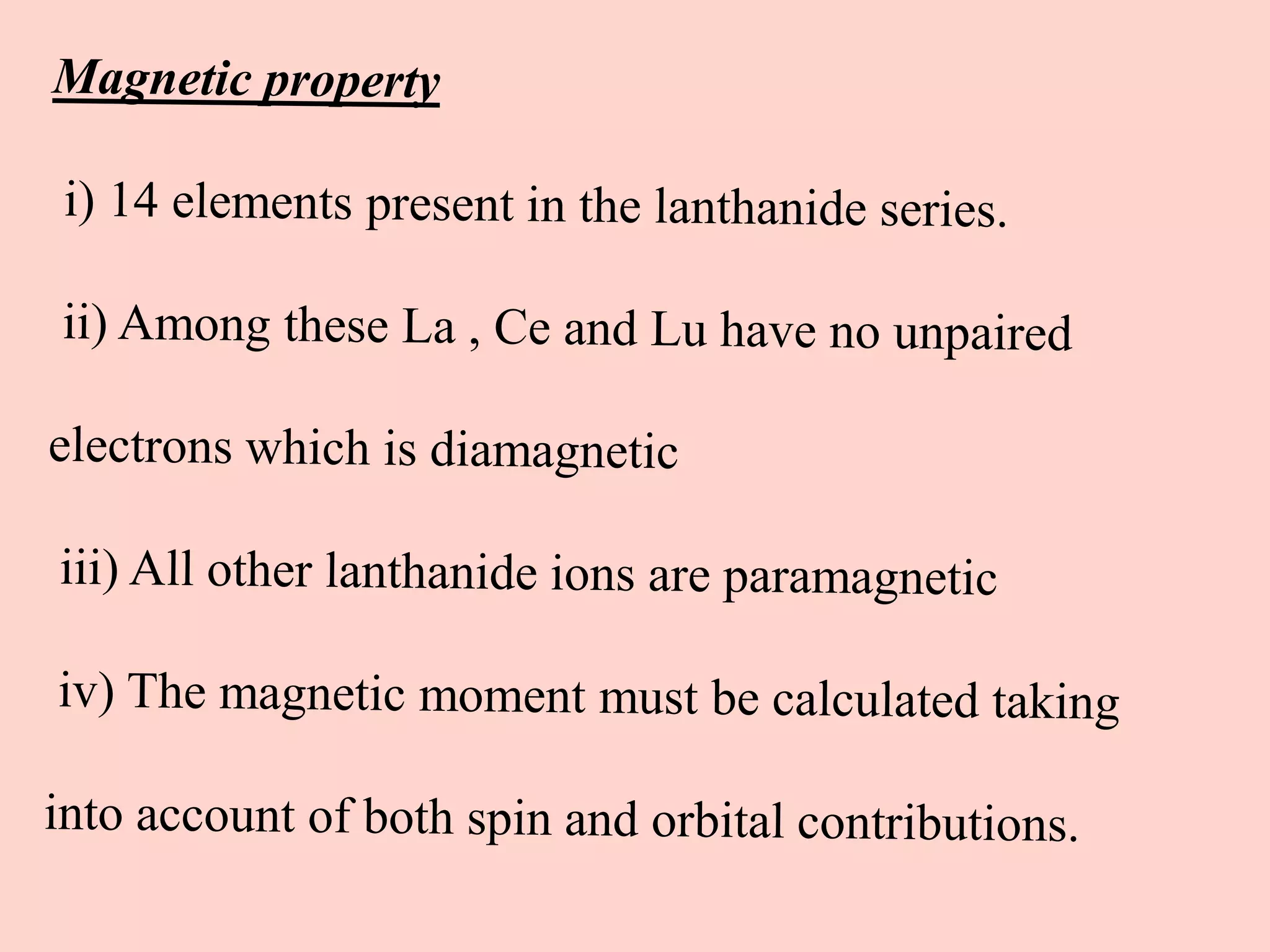 Magnetic property

i) 14 elements present in the lanthanide series.

ii) Among these La , Ce and Lu have no unpaired electrons which is diamagnetic

iii) All other lanthanide ions are paramagnetic

iv) The magnetic moment must be calculated taking into account of both spin and orbital contributions.